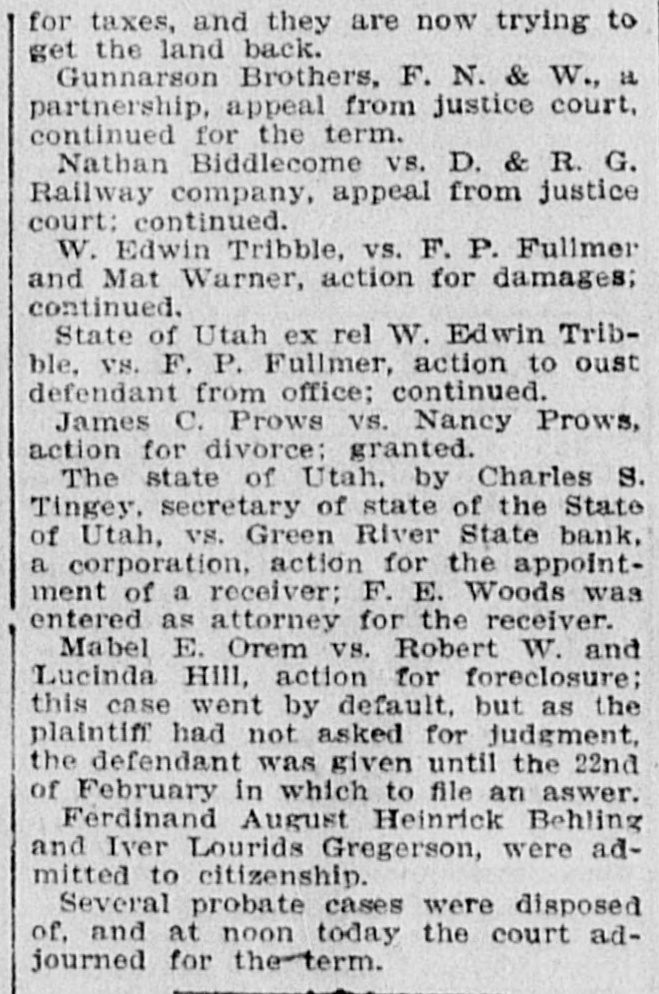 for taxes, and they are now trying to get the land back.

Gunnarson Brothers, F. N. & W., a partnership, appeal from justice court, continued for the term.

Nathan Biddlecome vs. D. & R. G. Railway company, appeal from justice court; continued.

W. Edwin Tribble, vs. F. P. Fullmer and Mat Warner, action for damages; continued.

State of Utah ex rel W. Edwin Tribble, vs. F. P. Fullmer, action to oust defendant from office; continued.

James C. Prows vs. Nancy Prows, action for divorce; granted.

The state of Utah, by Charles S. Tingey, secretary of state of the State of Utah, vs. Green River State bank, a corporation, action for the appointment of a receiver; F. E. Woods was entered as attorney for the receiver.

Mabel E. Orem vs. Robert W. and Lucinda Hill, action for foreclosure; this case went by default, but as the plaintiff had not asked for judgment, the defendant was given until the 22nd of February in which to file an aswer.

Ferdinand August Heinrick Behling and Iver Lourids Gregerson, were admitted to citizenship.

Several probate cases were disposed of, and at noon today the court adjourned for the term.